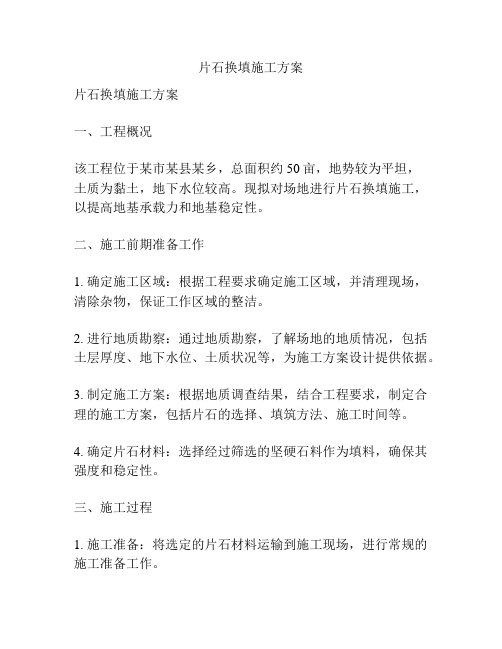 片石换填施工方案

片石换填施工方案

一、工程概况

该工程位于某市某县某乡，总面积约 50 亩，地势较为平坦，土质为黏土，地下水位较高。现拟对场地进行片石换填施工，以提高地基承载力和地基稳定性。

二、施工前期准备工作

1. 确定施工区域：根据工程要求确定施工区域，并清理现场，清除杂物，保证工作区域的整洁。

2. 进行地质勘察：通过地质勘察，了解场地的地质情况，包括土层厚度、地下水位、土质状况等，为施工方案设计提供依据。

3. 制定施工方案：根据地质调查结果，结合工程要求，制定合理的施工方案，包括片石的选择、填筑方法、施工时间等。

4. 确定片石材料：选择经过筛选的坚硬石料作为填料，确保其强度和稳定性。

三、施工过程

1. 施工准备：将选定的片石材料运输到施工现场，进行常规的施工准备工作。